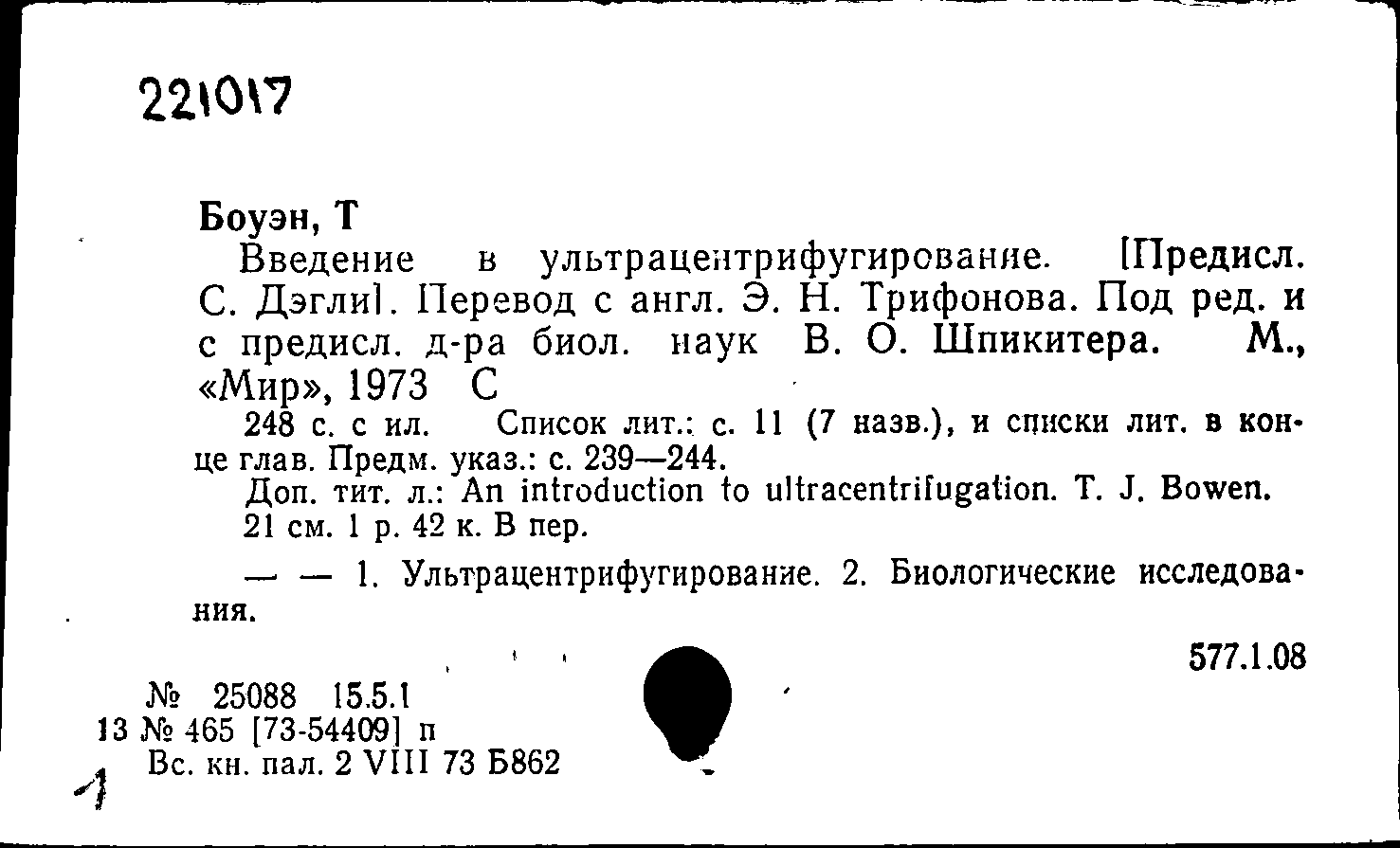 221017

Боуэн, Т

Введение в ультрацентрифугирование. [Предисл. С. Дэгли]. Перевод с англ. Э. Н. Трифонова. Под ред. и с предисл. д-ра биол. наук В. О. Шпикитера. М., «Мир», 1973 С

248 с. с ил. Список лит.: с. 11 (7 назв.), и списки лит. в конце глав. Предм. указ.: с. 239—244.

Доп. тит. л.: An introduction to ultracentrifugation. T. J. Bowen.

21 см. 1 р. 42 к. В пер.

— — 1. Ультрацентрифугирование. 2. Биологические исследования.

577.1.08

№ 25088 15.5.1
13 № 465 [73-54409] п
Вс. кн. пал. 2 VIII 73 Б862

1